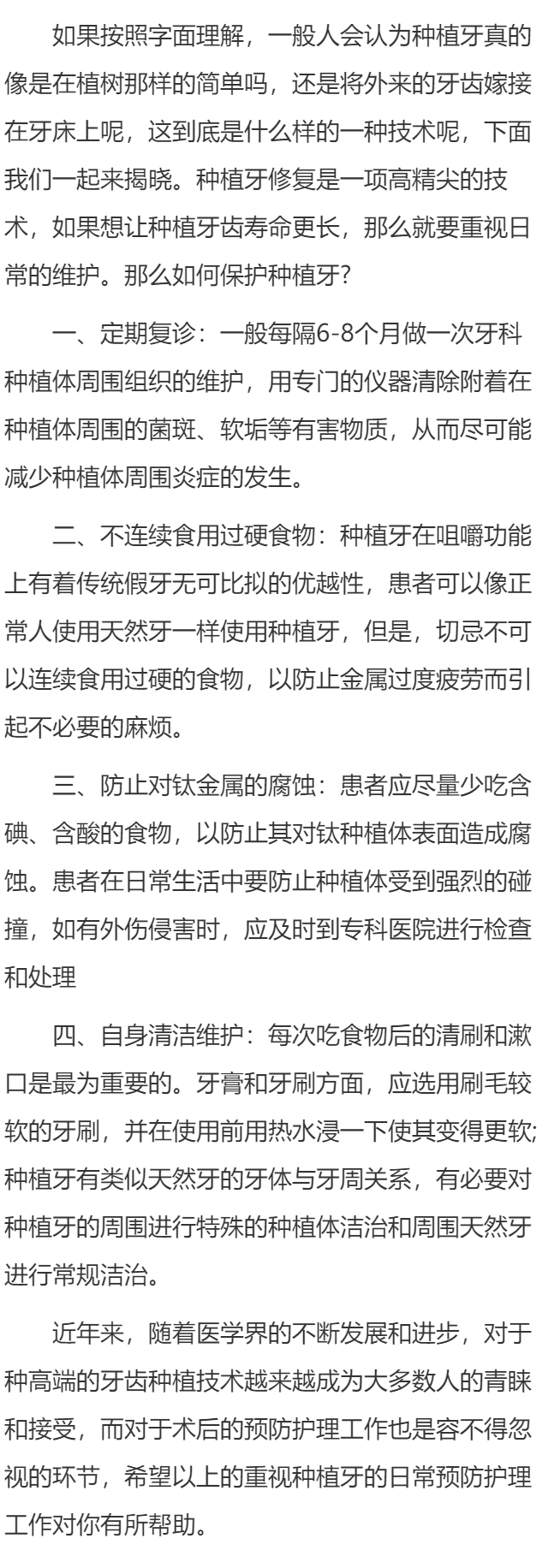 如果按照字面理解，一般人会认为种植牙真的像是在植树那样的简单吗，还是将外来的牙齿嫁接在牙床上呢，这到底是什么样的一种技术呢，下面我们一起来揭晓。种植牙修复是一项高精尖的技术，如果想让种植牙齿寿命更长，那么就要重视日常的维护。那么如何保护种植牙?

一、定期复诊：一般每隔6-8个月做一次牙科种植体周围组织的维护，用专门的仪器清除附着在种植体周围的菌斑、软垢等有害物质，从而尽可能减少种植体周围炎症的发生。

二、不连续食用过硬食物：种植牙在咀嚼功能上有着传统假牙无可比拟的优越性，患者可以像正常人使用天然牙一样使用种植牙，但是，切忌不可以连续食用过硬的食物，以防止金属过度疲劳而引起不必要的麻烦。

三、防止对钛金属的腐蚀：患者应尽量少吃含碘、含酸的食物，以防止其对钛种植体表面造成腐蚀。患者在日常生活中要防止种植体受到强烈的碰撞，如有外伤侵害时，应及时到专科医院进行检查和处理

四、自身清洁维护：每次吃食物后的清刷和漱口是最为重要的。牙膏和牙刷方面，应选用刷毛较软的牙刷，并在使用前用热水浸一下使其变得更软;种植牙有类似天然牙的牙体与牙周关系，有必要对种植牙的周围进行特殊的种植体洁治和周围天然牙进行常规洁治。

近年来，随着医学界的不断发展和进步，对于种高端的牙齿种植技术越来越成为大多数人的青睐和接受，而对于术后的预防护理工作也是容不得忽视的环节，希望以上的重视种植牙的日常预防护理工作对你有所帮助。